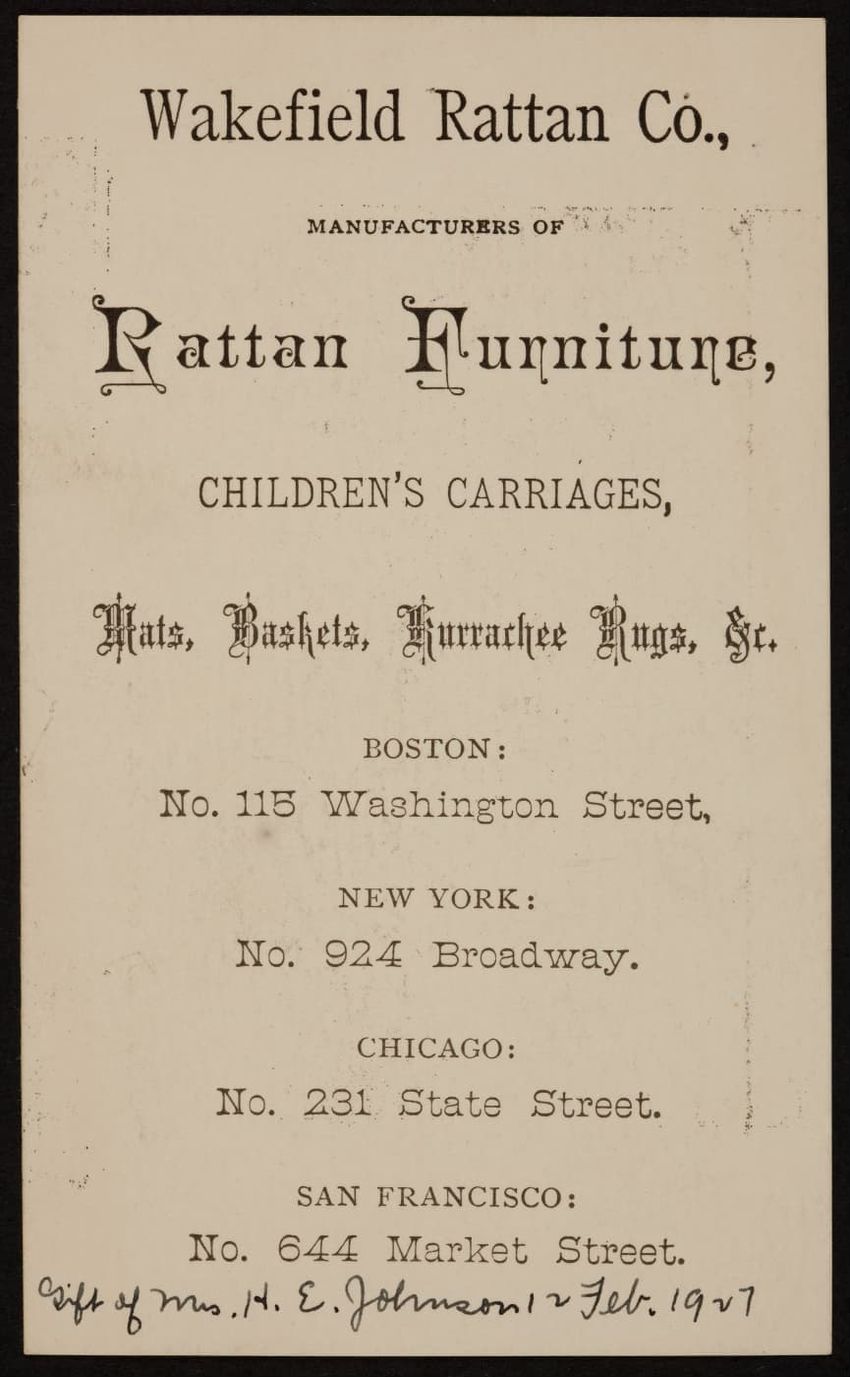 Wakefield Rattan Co.,

MANUFACTURERS OF

Rattan Furniture,

CHILDREN'S CARRIAGES,

Mats, Baskets, Kurrachee Rugs, &c.

BOSTON:
No. 115 Washington Street,

NEW YORK:
No. 924 Broadway.

CHICAGO:
No. 231 State Street.

SAN FRANCISCO:
No. 644 Market Street.

Gift of Mrs. H. E. Johnson 12 Feb. 1927